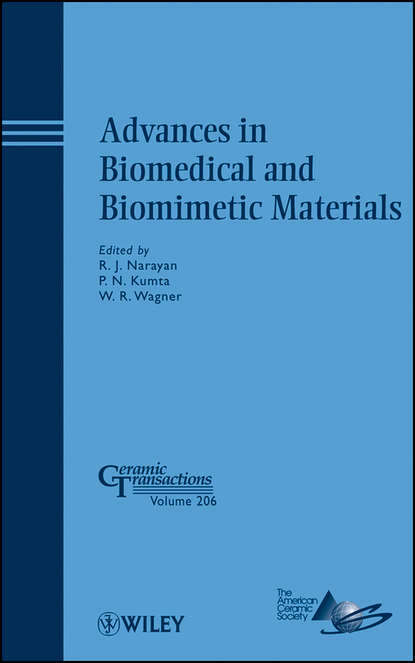 Advances in Biomedical and Biomimetic Materials

Edited by
R. J. Narayan
P. N. Kumta
W. R. Wagner

Ceramic Transactions
Volume 206

WILEY

The American Ceramic Society